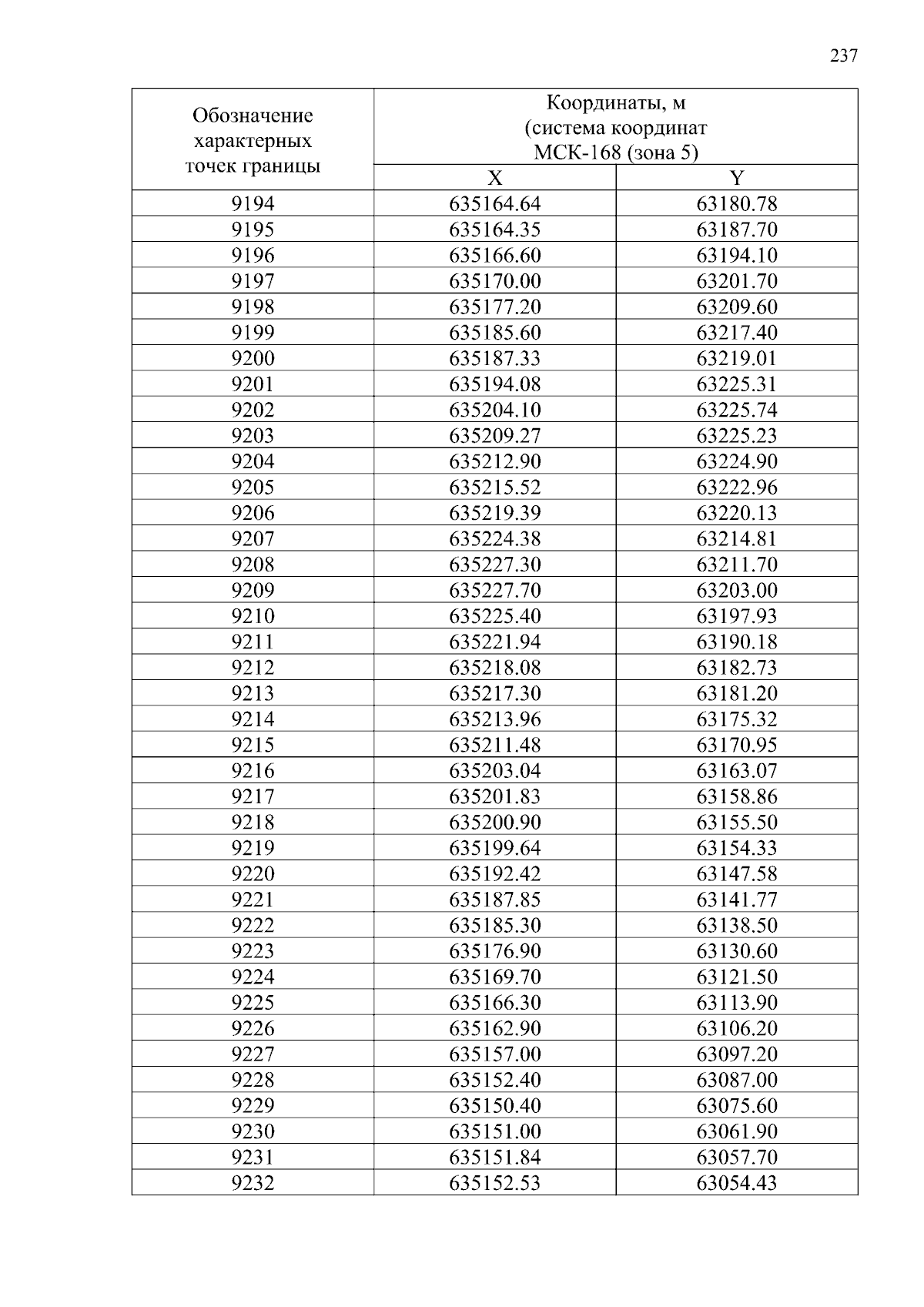 237

| Обозначение характерных точек границы | Координаты, м (система координат МСК-168 (зона 5) | |
|---|---|---|
| | X | Y |
| 9194 | 635164.64 | 63180.78 |
| 9195 | 635164.35 | 63187.70 |
| 9196 | 635166.60 | 63194.10 |
| 9197 | 635170.00 | 63201.70 |
| 9198 | 635177.20 | 63209.60 |
| 9199 | 635185.60 | 63217.40 |
| 9200 | 635187.33 | 63219.01 |
| 9201 | 635194.08 | 63225.31 |
| 9202 | 635204.10 | 63225.74 |
| 9203 | 635209.27 | 63225.23 |
| 9204 | 635212.90 | 63224.90 |
| 9205 | 635215.52 | 63222.96 |
| 9206 | 635219.39 | 63220.13 |
| 9207 | 635224.38 | 63214.81 |
| 9208 | 635227.30 | 63211.70 |
| 9209 | 635227.70 | 63203.00 |
| 9210 | 635225.40 | 63197.93 |
| 9211 | 635221.94 | 63190.18 |
| 9212 | 635218.08 | 63182.73 |
| 9213 | 635217.30 | 63181.20 |
| 9214 | 635213.96 | 63175.32 |
| 9215 | 635211.48 | 63170.95 |
| 9216 | 635203.04 | 63163.07 |
| 9217 | 635201.83 | 63158.86 |
| 9218 | 635200.90 | 63155.50 |
| 9219 | 635199.64 | 63154.33 |
| 9220 | 635192.42 | 63147.58 |
| 9221 | 635187.85 | 63141.77 |
| 9222 | 635185.30 | 63138.50 |
| 9223 | 635176.90 | 63130.60 |
| 9224 | 635169.70 | 63121.50 |
| 9225 | 635166.30 | 63113.90 |
| 9226 | 635162.90 | 63106.20 |
| 9227 | 635157.00 | 63097.20 |
| 9228 | 635152.40 | 63087.00 |
| 9229 | 635150.40 | 63075.60 |
| 9230 | 635151.00 | 63061.90 |
| 9231 | 635151.84 | 63057.70 |
| 9232 | 635152.53 | 63054.43 |